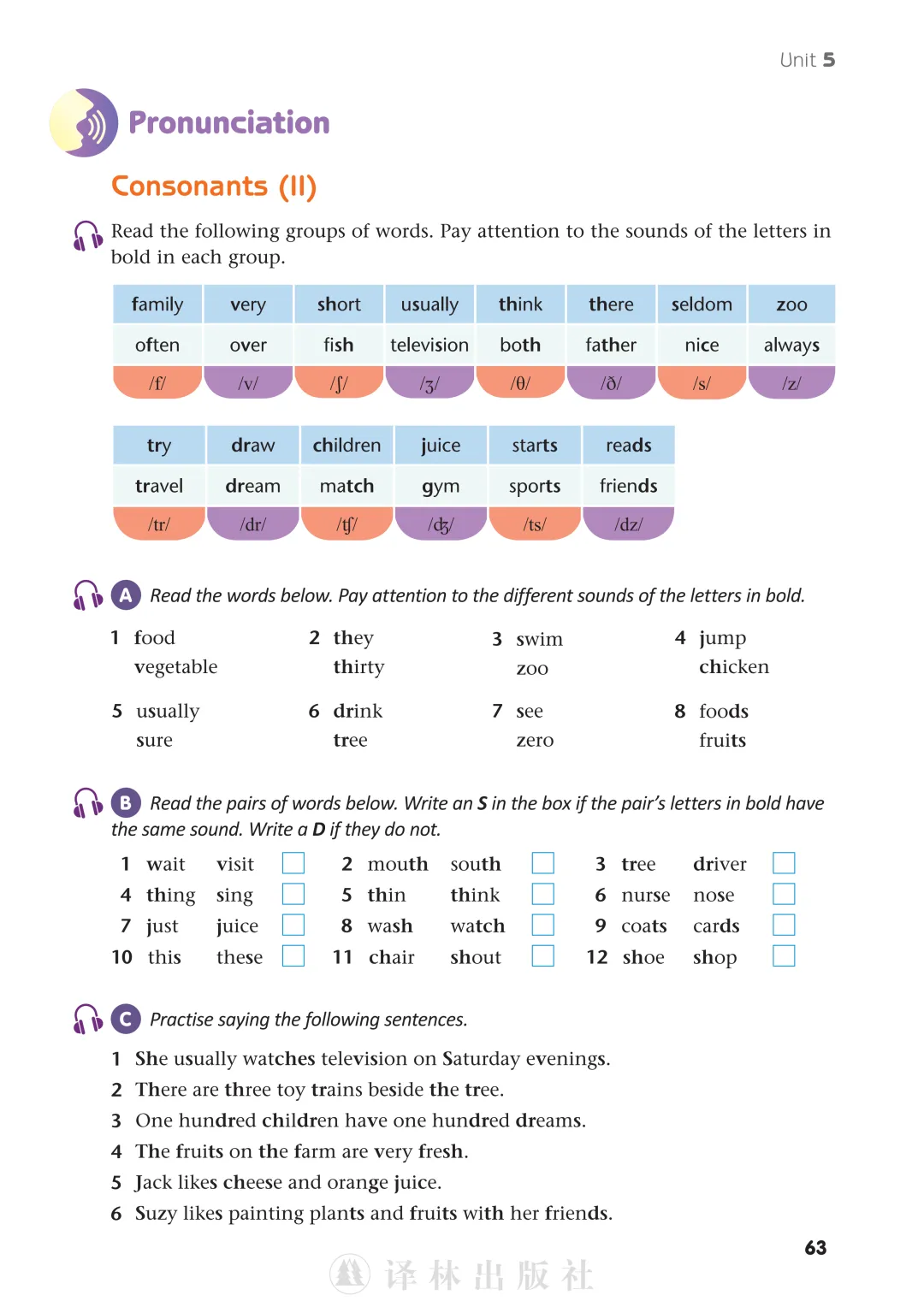 Unit 5

Pronunciation

Consonants (II)

Read the following groups of words. Pay attention to the sounds of the letters in bold in each group.

| family | very | short | usually | think | there | seldom | zoo |
|---|---|---|---|---|---|---|---|
| often | over | fish | television | both | father | nice | always |
| /f/ | /v/ | /ʃ/ | /ʒ/ | /θ/ | /ð/ | /s/ | /z/ |

| try | draw | children | juice | starts | reads |
|---|---|---|---|---|---|
| travel | dream | match | gym | sports | friends |
| /tr/ | /dr/ | /tʃ/ | /dʒ/ | /ts/ | /dz/ |

A Read the words below. Pay attention to the different sounds of the letters in bold.

1 food vegetable
2 they thirty
3 swim zoo
4 jump chicken
5 usually sure
6 drink tree
7 see zero
8 foods fruits

B Read the pairs of words below. Write an S in the box if the pair's letters in bold have the same sound. Write a D if they do not.

1 wait visit
2 mouth south
3 tree driver
4 thing sing
5 thin think
6 nurse nose
7 just juice
8 wash watch
9 coats cards
10 this these
11 chair shout
12 shoe shop

C Practise saying the following sentences.

1 She usually watches television on Saturday evenings.
2 There are three toy trains beside the tree.
3 One hundred children have one hundred dreams.
4 The fruits on the farm are very fresh.
5 Jack likes cheese and orange juice.
6 Suzy likes painting plants and fruits with her friends.

63

译林出版社